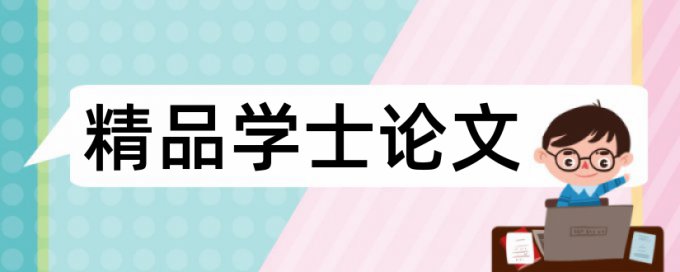 精品学士论文